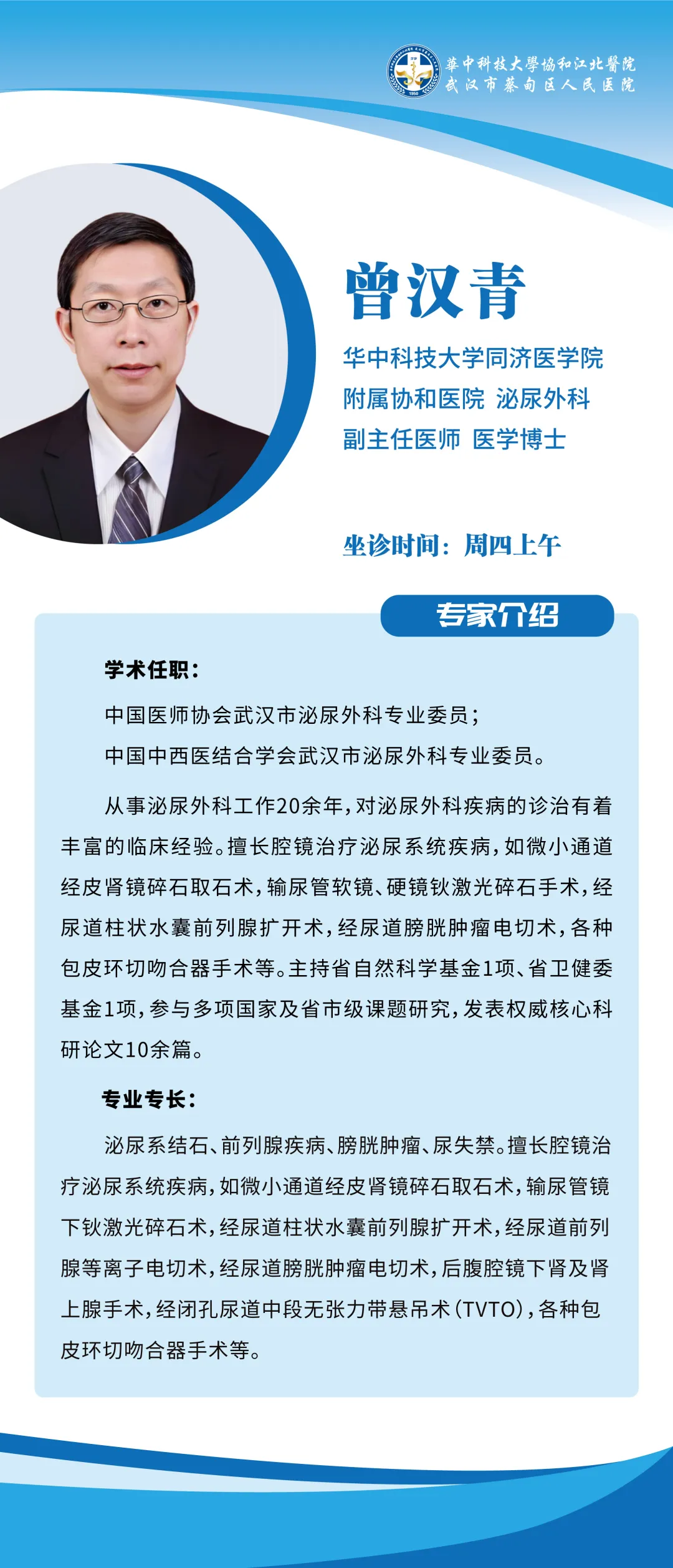 華中科技大學協和江北醫院
武汉市蔡甸区人民医院

曾汉青

华中科技大学同济医学院
附属协和医院 泌尿外科
副主任医师 医学博士

坐诊时间：周四上午

专家介绍

学术任职：

中国医师协会武汉市泌尿外科专业委员；

中国中西医结合学会武汉市泌尿外科专业委员。

从事泌尿外科工作20余年，对泌尿外科疾病的诊治有着丰富的临床经验。擅长腔镜治疗泌尿系统疾病，如微小通道经皮肾镜碎石取石术，输尿管软镜、硬镜钬激光碎石手术，经尿道柱状水囊前列腺扩开术，经尿道膀胱肿瘤电切术，各种包皮环切吻合器手术等。主持省自然科学基金1项、省卫健委基金1项，参与多项国家及省市级课题研究，发表权威核心科研论文10余篇。

专业专长：

泌尿系结石、前列腺疾病、膀胱肿瘤、尿失禁。擅长腔镜治疗泌尿系统疾病，如微小通道经皮肾镜碎石取石术，输尿管镜下钬激光碎石术，经尿道柱状水囊前列腺扩开术，经尿道前列腺等离子电切术，经尿道膀胱肿瘤电切术，后腹腔镜下肾及肾上腺手术，经闭孔尿道中段无张力带悬吊术（TVTO），各种包皮环切吻合器手术等。